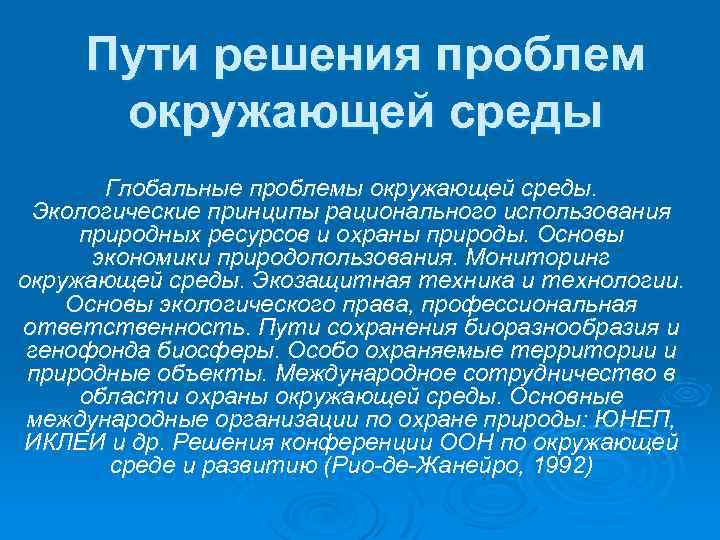 Пути решения проблем окружающей среды

Глобальные проблемы окружающей среды. Экологические принципы рационального использования природных ресурсов и охраны природы. Основы экономики природопользования. Мониторинг окружающей среды. Экозащитная техника и технологии. Основы экологического права, профессиональная ответственность. Пути сохранения биоразнообразия и генофонда биосферы. Особо охраняемые территории и природные объекты. Международное сотрудничество в области охраны окружающей среды. Основные международные организации по охране природы: ЮНЕП, ИКЛЕИ и др. Решения конференции ООН по окружающей среде и развитию (Рио-де-Жанейро, 1992)